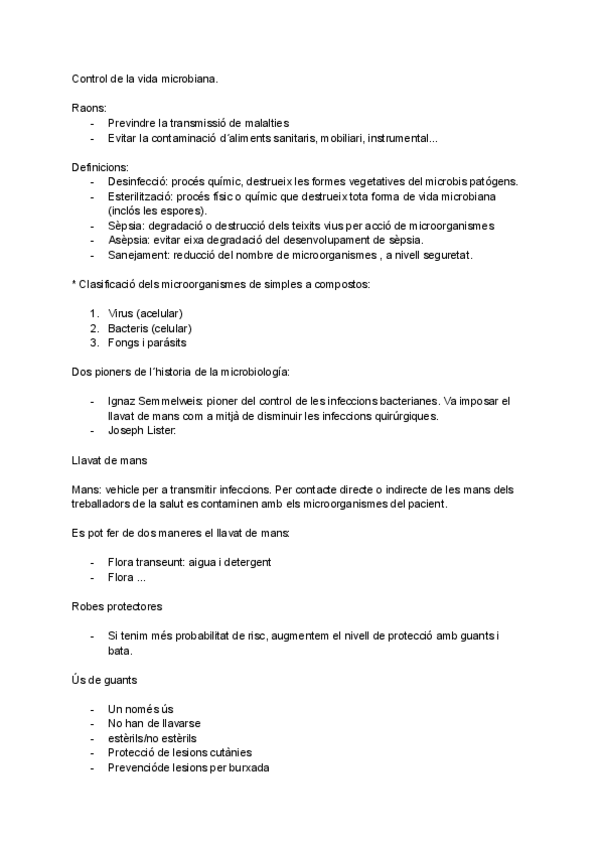 Control de la vida microbiana.

Raons:
- Previndre la transmissió de malalties
- Evitar la contaminació d´aliments sanitaris, mobiliari, instrumental...

Definicions:
- Desinfecció: procés químic, destrueix les formes vegetatives del microbis patógens.
- Esterilització: procés físic o químic que destrueix tota forma de vida microbiana (inclós les espores).
- Sèpsia: degradació o destrucció dels teixits vius per acció de microorganismes
- Asèpsia: evitar eixa degradació del desenvolupament de sèpsia.
- Sanejament: reducció del nombre de microorganismes , a nivell seguretat.

* Clasificació dels microorganismes de simples a compostos:

1. Virus (acelular)
2. Bacteris (celular)
3. Fongs i parásits

Dos pioners de l´historia de la microbiología:

- Ignaz Semmelweis: pioner del control de les infeccions bacterianes. Va imposar el llavat de mans com a mitjà de disminuir les infeccions quirúrgiques.
- Joseph Lister:

Llavat de mans

Mans: vehicle per a transmitir infeccions. Per contacte directe o indirecte de les mans dels treballadors de la salut es contaminen amb els microorganismes del pacient.

Es pot fer de dos maneres el llavat de mans:

- Flora transeunt: aigua i detergent
- Flora ...

Robes protectores

- Si tenim més probabilitat de risc, augmentem el nivell de protecció amb guants i bata.

Ús de guants

- Un només ús
- No han de llavarse
- estèrils/no estèrils
- Protecció de lesions cutànies
- Prevencióde lesions per burxada